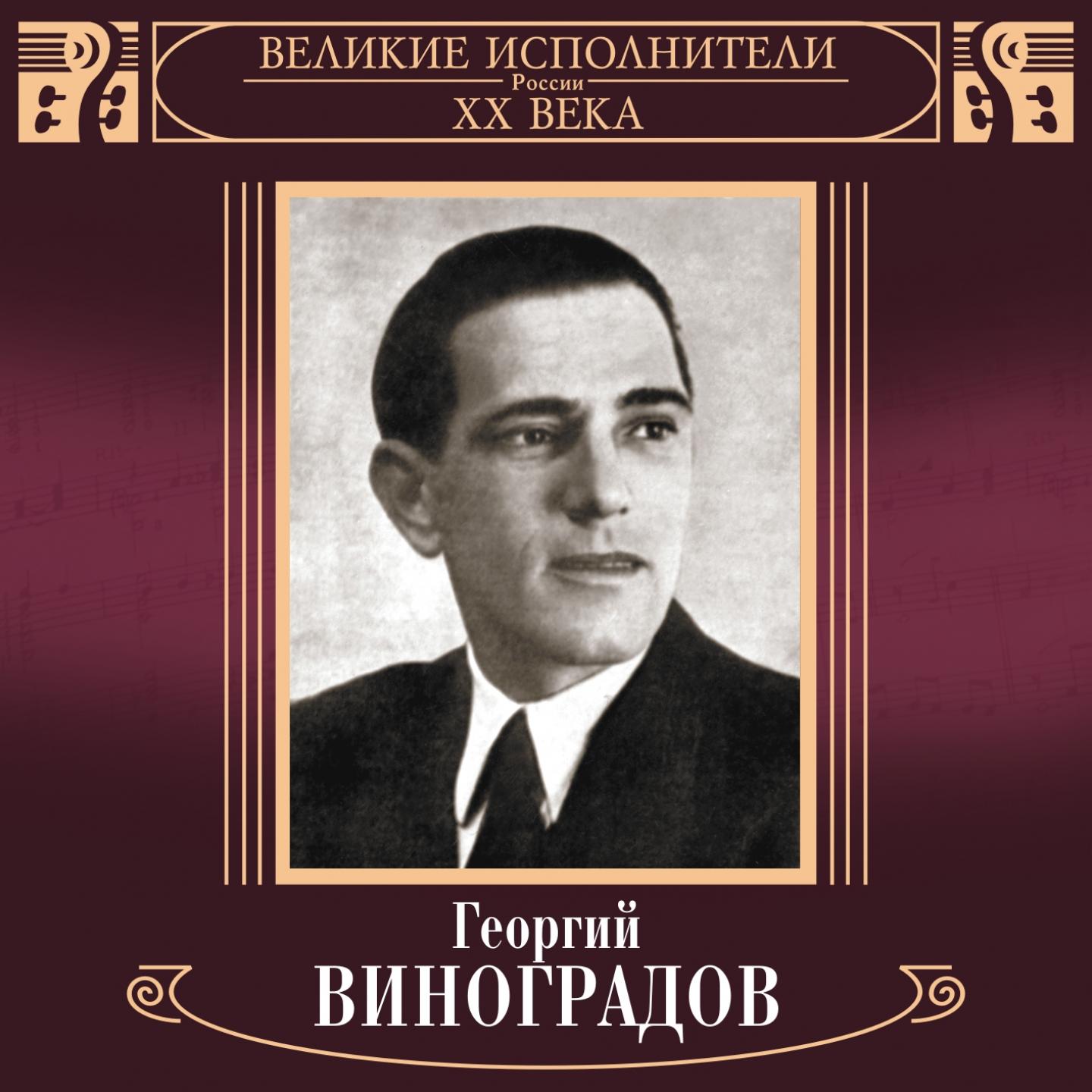 ВЕЛИКИЕ ИСПОЛНИТЕЛИ
России
XX ВЕКА

Георгий
ВИНОГРАДОВ